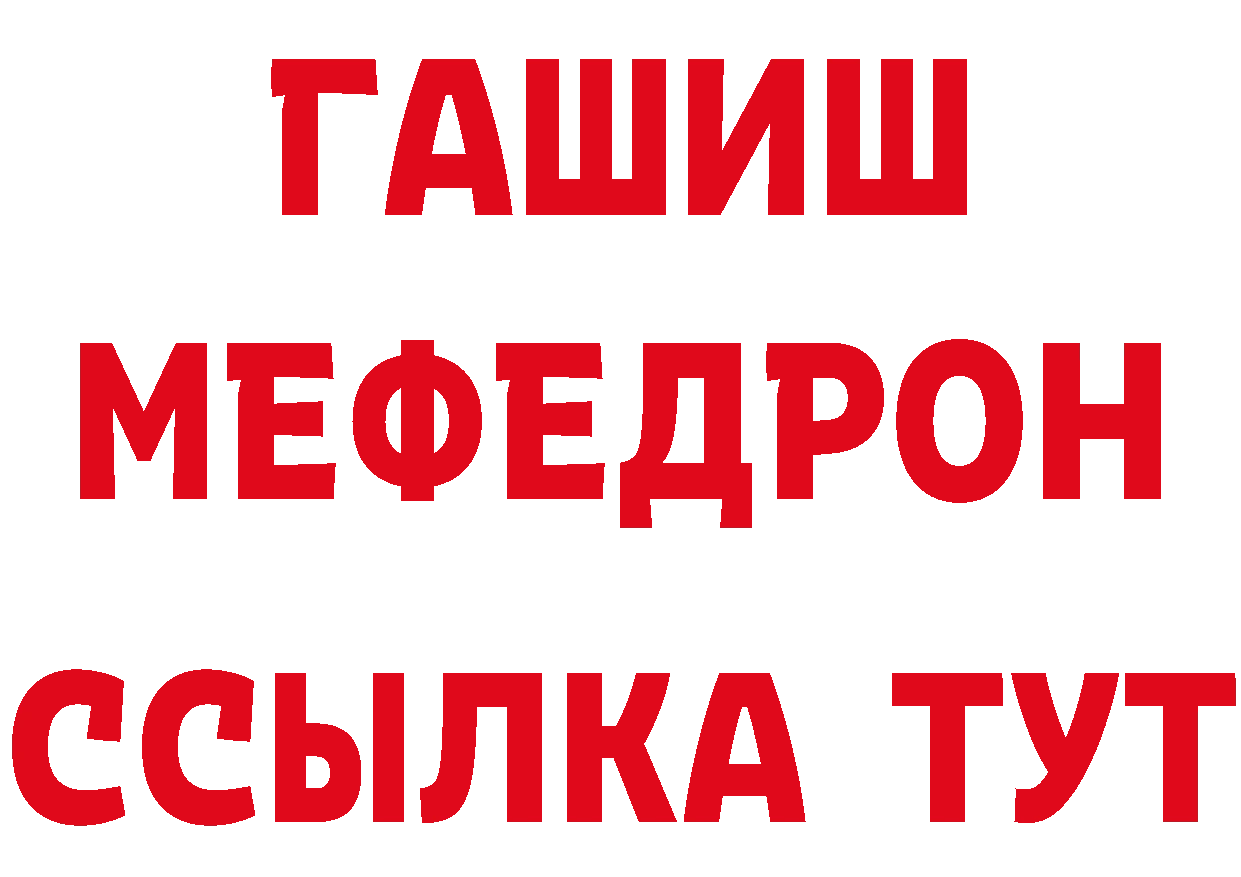 ГАШИШ
МЕФЕДРОН
ССЫЛКА ТУТ